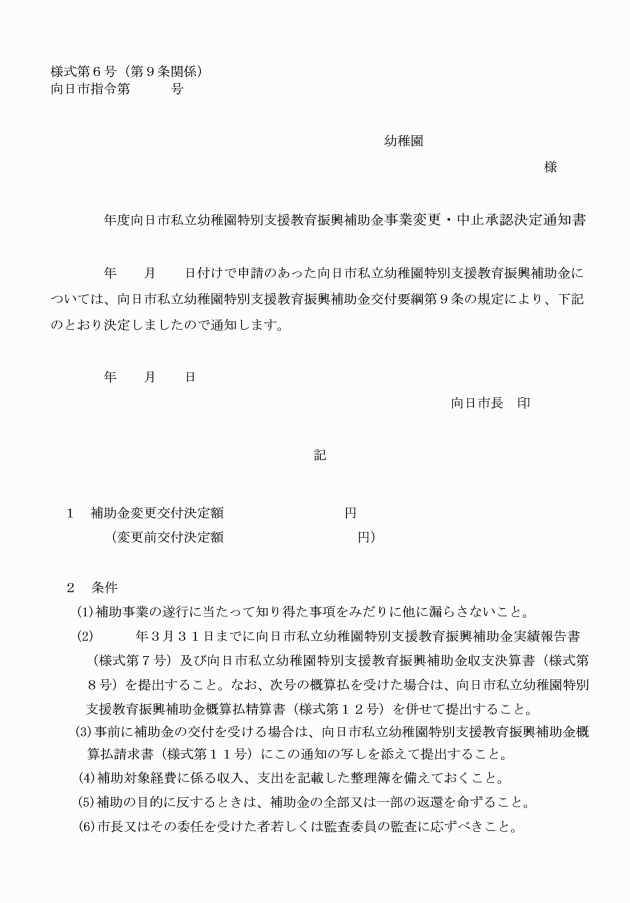 様式第６号（第９条関係）
向日市指令第　　　号

幼稚園
様

年度向日市私立幼稚園特別支援教育振興補助金事業変更・中止承認決定通知書

年　　月　　日付けで申請のあった向日市私立幼稚園特別支援教育振興補助金については、向日市私立幼稚園特別支援教育振興補助金交付要綱第９条の規定により、下記のとおり決定しましたので通知します。

年　　月　　日

向日市長　印

記

１　補助金変更交付決定額　　　　　　　　円
（変更前交付決定額　　　　　　　　　円）

２　条件
(1)補助事業の遂行に当たって知り得た事項をみだりに他に漏らさないこと。
(2)　　　年３月３１日までに向日市私立幼稚園特別支援教育振興補助金実績報告書（様式第７号）及び向日市私立幼稚園特別支援教育振興補助金収支決算書（様式第８号）を提出すること。なお、次号の概算払を受けた場合は、向日市私立幼稚園特別支援教育振興補助金概算払精算書（様式第１２号）を併せて提出すること。
(3)事前に補助金の交付を受ける場合は、向日市私立幼稚園特別支援教育振興補助金概算払請求書（様式第１１号）にこの通知の写しを添えて提出すること。
(4)補助対象経費に係る収入、支出を記載した整理簿を備えておくこと。
(5)補助の目的に反するときは、補助金の全部又は一部の返還を命ずること。
(6)市長又はその委任を受けた者若しくは監査委員の監査に応ずべきこと。